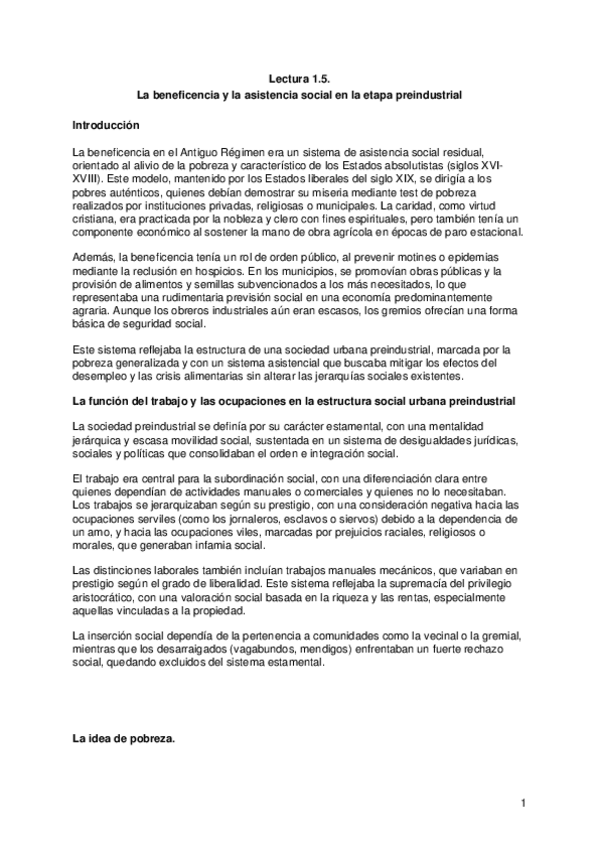 Lectura 1.5.
La beneficencia y la asistencia social en la etapa preindustrial

Introducción

La beneficencia en el Antiguo Régimen era un sistema de asistencia social residual, orientado al alivio de la pobreza y característico de los Estados absolutistas (siglos XVI-XVIII). Este modelo, mantenido por los Estados liberales del siglo XIX, se dirigía a los pobres auténticos, quienes debían demostrar su miseria mediante test de pobreza realizados por instituciones privadas, religiosas o municipales. La caridad, como virtud cristiana, era practicada por la nobleza y clero con fines espirituales, pero también tenía un componente económico al sostener la mano de obra agrícola en épocas de paro estacional.

Además, la beneficencia tenía un rol de orden público, al prevenir motines o epidemias mediante la reclusión en hospicios. En los municipios, se promovían obras públicas y la provisión de alimentos y semillas subvencionados a los más necesitados, lo que representaba una rudimentaria previsión social en una economía predominantemente agraria. Aunque los obreros industriales aún eran escasos, los gremios ofrecían una forma básica de seguridad social.

Este sistema reflejaba la estructura de una sociedad urbana preindustrial, marcada por la pobreza generalizada y con un sistema asistencial que buscaba mitigar los efectos del desempleo y las crisis alimentarias sin alterar las jerarquías sociales existentes.

La función del trabajo y las ocupaciones en la estructura social urbana preindustrial

La sociedad preindustrial se definía por su carácter estamental, con una mentalidad jerárquica y escasa movilidad social, sustentada en un sistema de desigualdades jurídicas, sociales y políticas que consolidaban el orden e integración social.

El trabajo era central para la subordinación social, con una diferenciación clara entre quienes dependían de actividades manuales o comerciales y quienes no lo necesitaban. Los trabajos se jerarquizaban según su prestigio, con una consideración negativa hacia las ocupaciones serviles (como los jornaleros, esclavos o siervos) debido a la dependencia de un amo, y hacia las ocupaciones viles, marcadas por prejuicios raciales, religiosos o morales, que generaban infamia social.

Las distinciones laborales también incluían trabajos manuales mecánicos, que variaban en prestigio según el grado de liberalidad. Este sistema reflejaba la supremacía del privilegio aristocrático, con una valoración social basada en la riqueza y las rentas, especialmente aquellas vinculadas a la propiedad.

La inserción social dependía de la pertenencia a comunidades como la vecinal o la gremial, mientras que los desarraigados (vagabundos, mendigos) enfrentaban un fuerte rechazo social, quedando excluidos del sistema estamental.

La idea de pobreza.

1